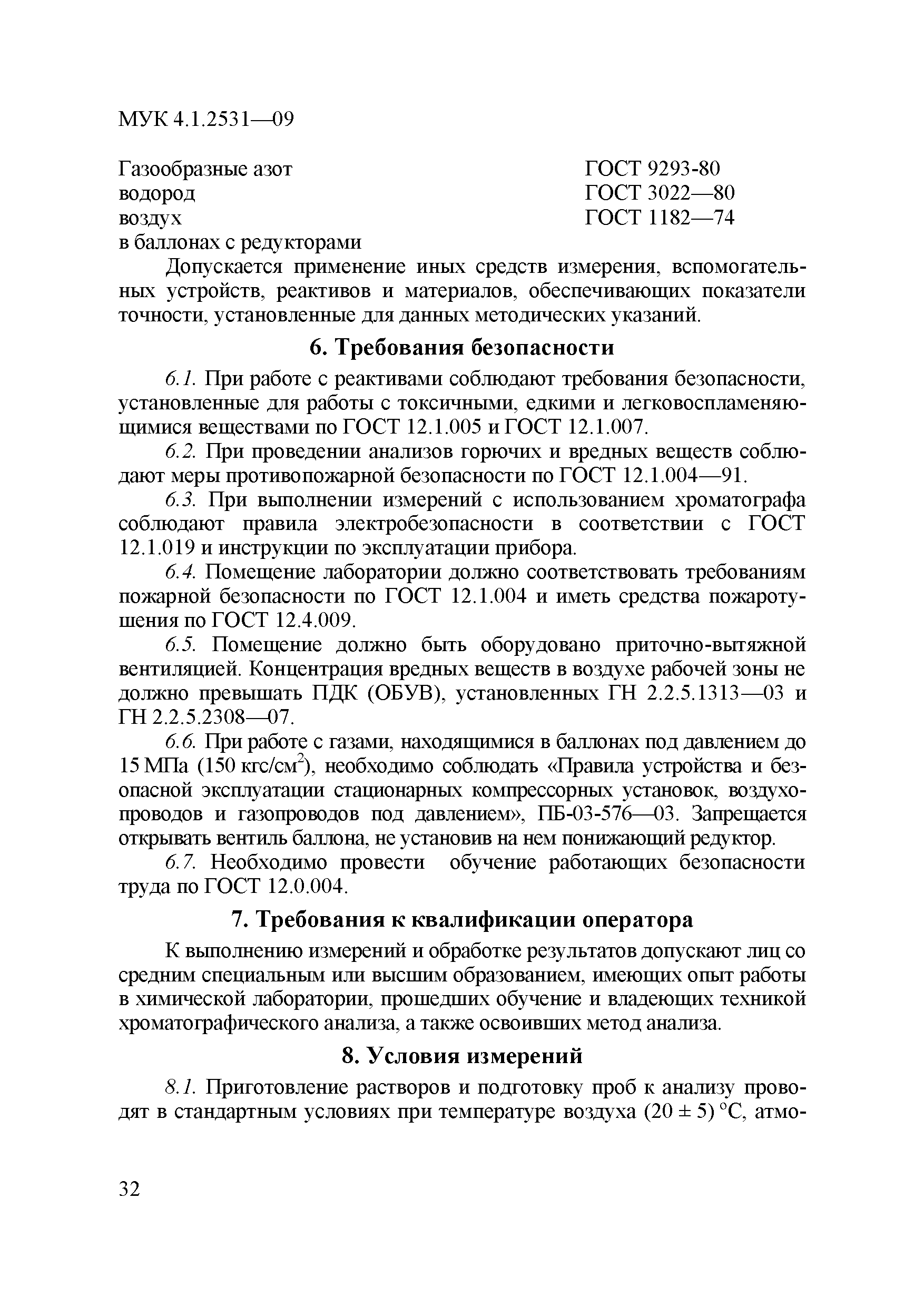 МУК 4.1.2531—09

Газообразные азот ГОСТ 9293-80
водород ГОСТ 3022—80
воздух ГОСТ 1182—74
в баллонах с редукторами

Допускается применение иных средств измерения, вспомогательных устройств, реактивов и материалов, обеспечивающих показатели точности, установленные для данных методических указаний.

6. Требования безопасности

6.1. При работе с реактивами соблюдают требования безопасности, установленные для работы с токсичными, едкими и легковоспламеняющимися веществами по ГОСТ 12.1.005 и ГОСТ 12.1.007.

6.2. При проведении анализов горючих и вредных веществ соблюдают меры противопожарной безопасности по ГОСТ 12.1.004—91.

6.3. При выполнении измерений с использованием хроматографа соблюдают правила электробезопасности в соответствии с ГОСТ 12.1.019 и инструкции по эксплуатации прибора.

6.4. Помещение лаборатории должно соответствовать требованиям пожарной безопасности по ГОСТ 12.1.004 и иметь средства пожаротушения по ГОСТ 12.4.009.

6.5. Помещение должно быть оборудовано приточно-вытяжной вентиляцией. Концентрация вредных веществ в воздухе рабочей зоны не должно превышать ПДК (ОБУВ), установленных ГН 2.2.5.1313—03 и ГН 2.2.5.2308—07.

6.6. При работе с газами, находящимися в баллонах под давлением до 15 МПа (150 кгс/см$^2$), необходимо соблюдать «Правила устройства и безопасной эксплуатации стационарных компрессорных установок, воздухопроводов и газопроводов под давлением», ПБ-03-576—03. Запрещается открывать вентиль баллона, не установив на нем понижающий редуктор.

6.7. Необходимо провести обучение работающих безопасности труда по ГОСТ 12.0.004.

7. Требования к квалификации оператора

К выполнению измерений и обработке результатов допускают лиц со средним специальным или высшим образованием, имеющих опыт работы в химической лаборатории, прошедших обучение и владеющих техникой хроматографического анализа, а также освоивших метод анализа.

8. Условия измерений

8.1. Приготовление растворов и подготовку проб к анализу проводят в стандартным условиях при температуре воздуха (20 ± 5) °С, атмо-

32